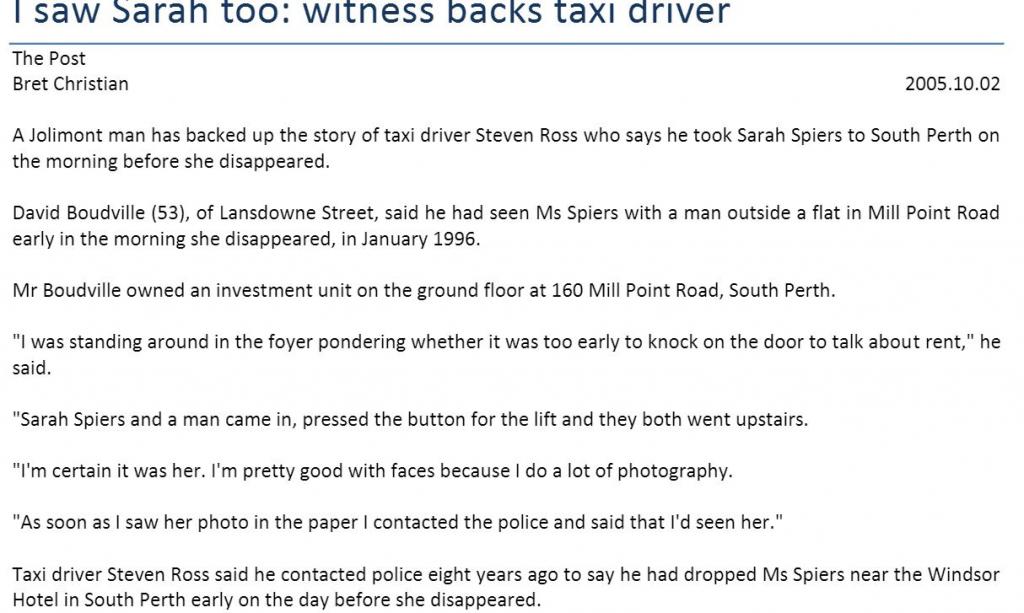 I saw Sarah too: witness backs taxi driver

The Post
Bret Christian
2005.10.02

A Jolimont man has backed up the story of taxi driver Steven Ross who says he took Sarah Spiers to South Perth on the morning before she disappeared.

David Boudville (53), of Lansdowne Street, said he had seen Ms Spiers with a man outside a flat in Mill Point Road early in the morning she disappeared, in January 1996.

Mr Boudville owned an investment unit on the ground floor at 160 Mill Point Road, South Perth.

"I was standing around in the foyer pondering whether it was too early to knock on the door to talk about rent," he said.

"Sarah Spiers and a man came in, pressed the button for the lift and they both went upstairs.

"I'm certain it was her. I'm pretty good with faces because I do a lot of photography.

"As soon as I saw her photo in the paper I contacted the police and said that I'd seen her."

Taxi driver Steven Ross said he contacted police eight years ago to say he had dropped Ms Spiers near the Windsor Hotel in South Perth early on the day before she disappeared.